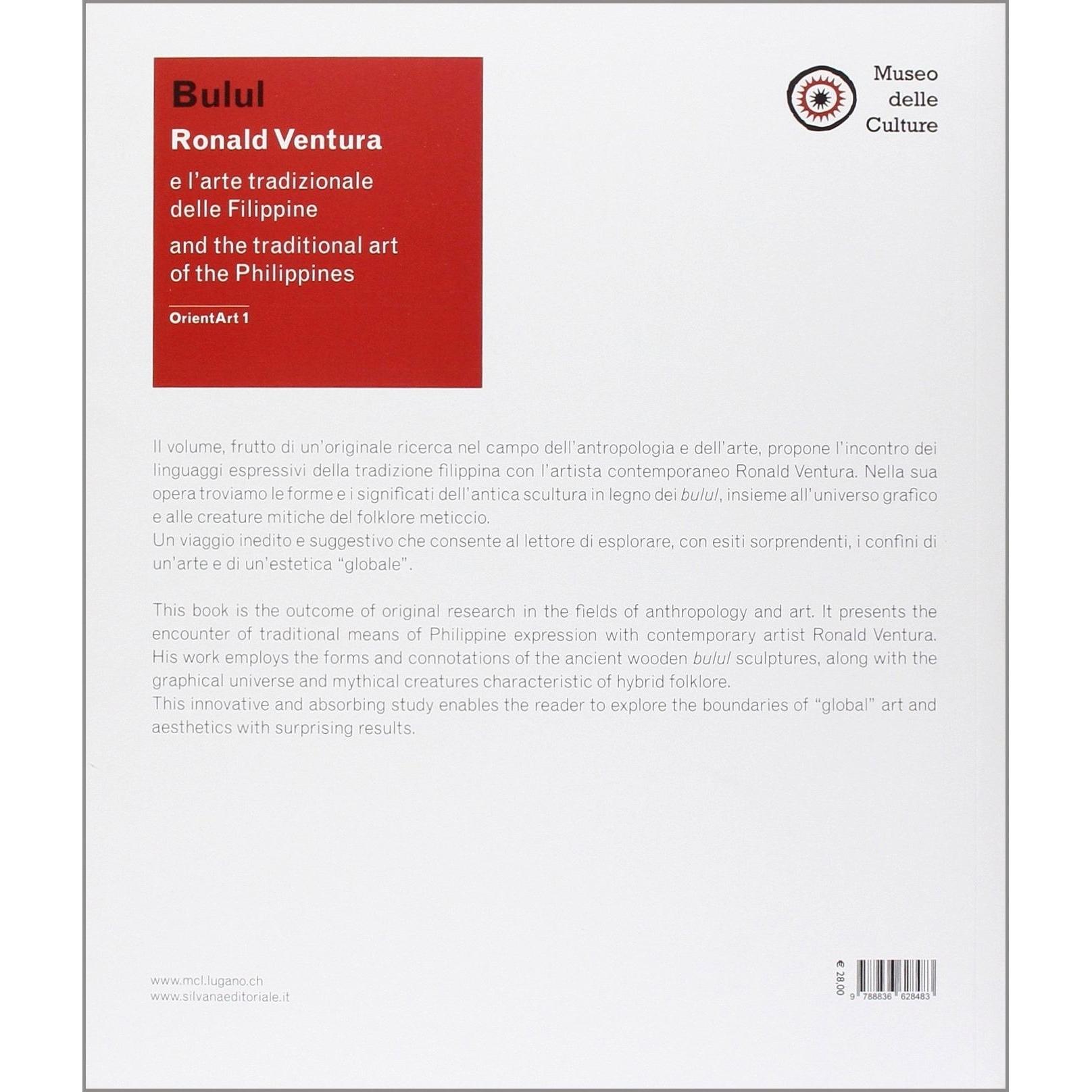 Bulul
Ronald Ventura
e l'arte tradizionale delle Filippine
and the traditional art of the Philippines

OrientArt 1

Museo delle Culture

Il volume, frutto di un'originale ricerca nel campo dell'antropologia e dell'arte, propone l'incontro dei linguaggi espressivi della tradizione filippina con l'artista contemporaneo Ronald Ventura. Nella sua opera troviamo le forme e i significati dell'antica scultura in legno dei bulul, insieme all'universo grafico e alle creature mitiche del folklore meticcio.
Un viaggio inedito e suggestivo che consente al lettore di esplorare, con esiti sorprendenti, i confini di un'arte e di un'estetica "globale".

This book is the outcome of original research in the fields of anthropology and art. It presents the encounter of traditional means of Philippine expression with contemporary artist Ronald Ventura. His work employs the forms and connotations of the ancient wooden bulul sculptures, along with the graphical universe and mythical creatures characteristic of hybrid folklore.
This innovative and absorbing study enables the reader to explore the boundaries of "global" art and aesthetics with surprising results.

www.mcl.lugano.ch
www.silvanaeditoriale.it

€ 28,00

9 788836 628483